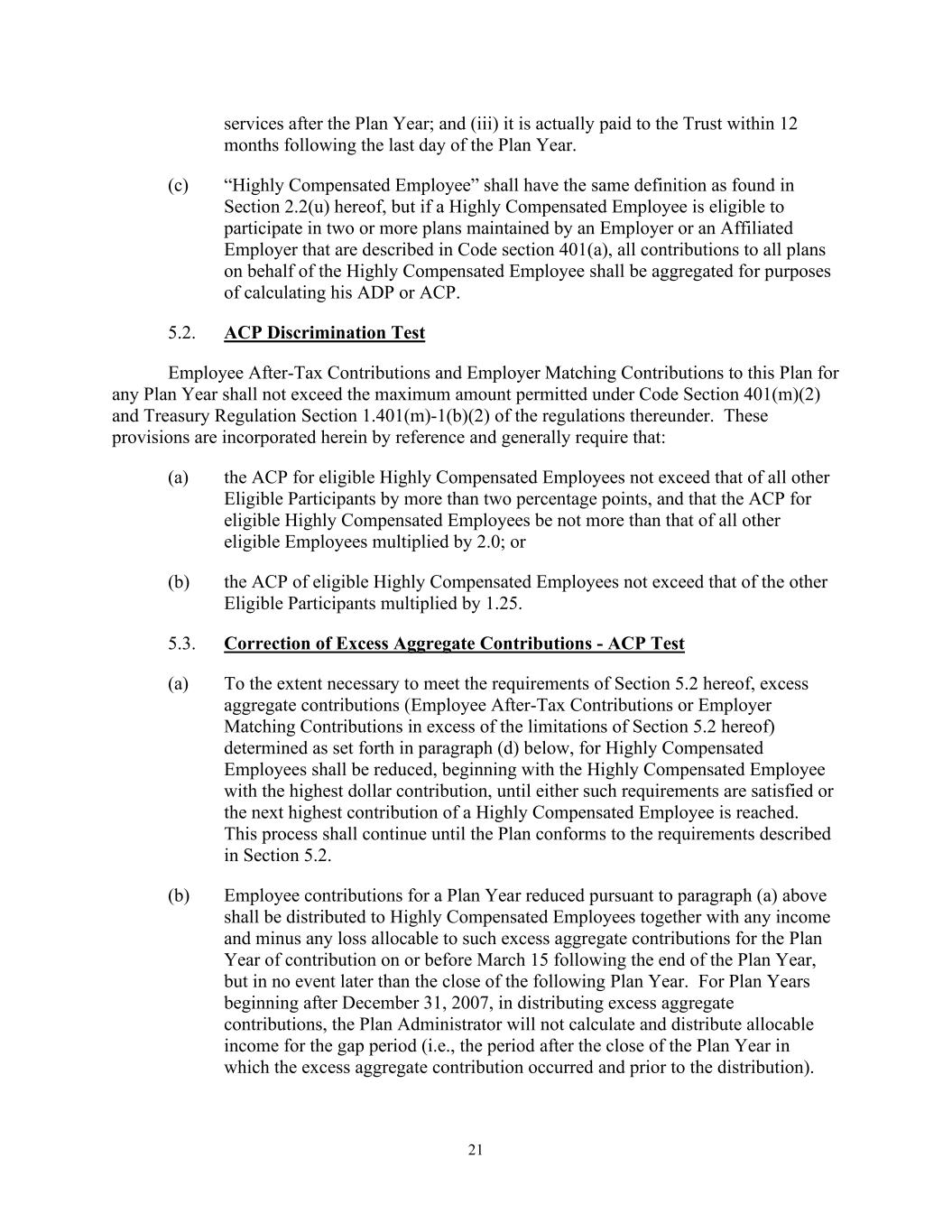 services after the Plan Year; and (iii) it is actually paid to the Trust within 12 months following the last day of the Plan Year.

(c) “Highly Compensated Employee” shall have the same definition as found in Section 2.2(u) hereof, but if a Highly Compensated Employee is eligible to participate in two or more plans maintained by an Employer or an Affiliated Employer that are described in Code section 401(a), all contributions to all plans on behalf of the Highly Compensated Employee shall be aggregated for purposes of calculating his ADP or ACP.

5.2. ACP Discrimination Test

Employee After-Tax Contributions and Employer Matching Contributions to this Plan for any Plan Year shall not exceed the maximum amount permitted under Code Section 401(m)(2) and Treasury Regulation Section 1.401(m)-1(b)(2) of the regulations thereunder. These provisions are incorporated herein by reference and generally require that:

(a) the ACP for eligible Highly Compensated Employees not exceed that of all other Eligible Participants by more than two percentage points, and that the ACP for eligible Highly Compensated Employees be not more than that of all other eligible Employees multiplied by 2.0; or

(b) the ACP of eligible Highly Compensated Employees not exceed that of the other Eligible Participants multiplied by 1.25.

5.3. Correction of Excess Aggregate Contributions - ACP Test

(a) To the extent necessary to meet the requirements of Section 5.2 hereof, excess aggregate contributions (Employee After-Tax Contributions or Employer Matching Contributions in excess of the limitations of Section 5.2 hereof) determined as set forth in paragraph (d) below, for Highly Compensated Employees shall be reduced, beginning with the Highly Compensated Employee with the highest dollar contribution, until either such requirements are satisfied or the next highest contribution of a Highly Compensated Employee is reached. This process shall continue until the Plan conforms to the requirements described in Section 5.2.

(b) Employee contributions for a Plan Year reduced pursuant to paragraph (a) above shall be distributed to Highly Compensated Employees together with any income and minus any loss allocable to such excess aggregate contributions for the Plan Year of contribution on or before March 15 following the end of the Plan Year, but in no event later than the close of the following Plan Year. For Plan Years beginning after December 31, 2007, in distributing excess aggregate contributions, the Plan Administrator will not calculate and distribute allocable income for the gap period (i.e., the period after the close of the Plan Year in which the excess aggregate contribution occurred and prior to the distribution).

21